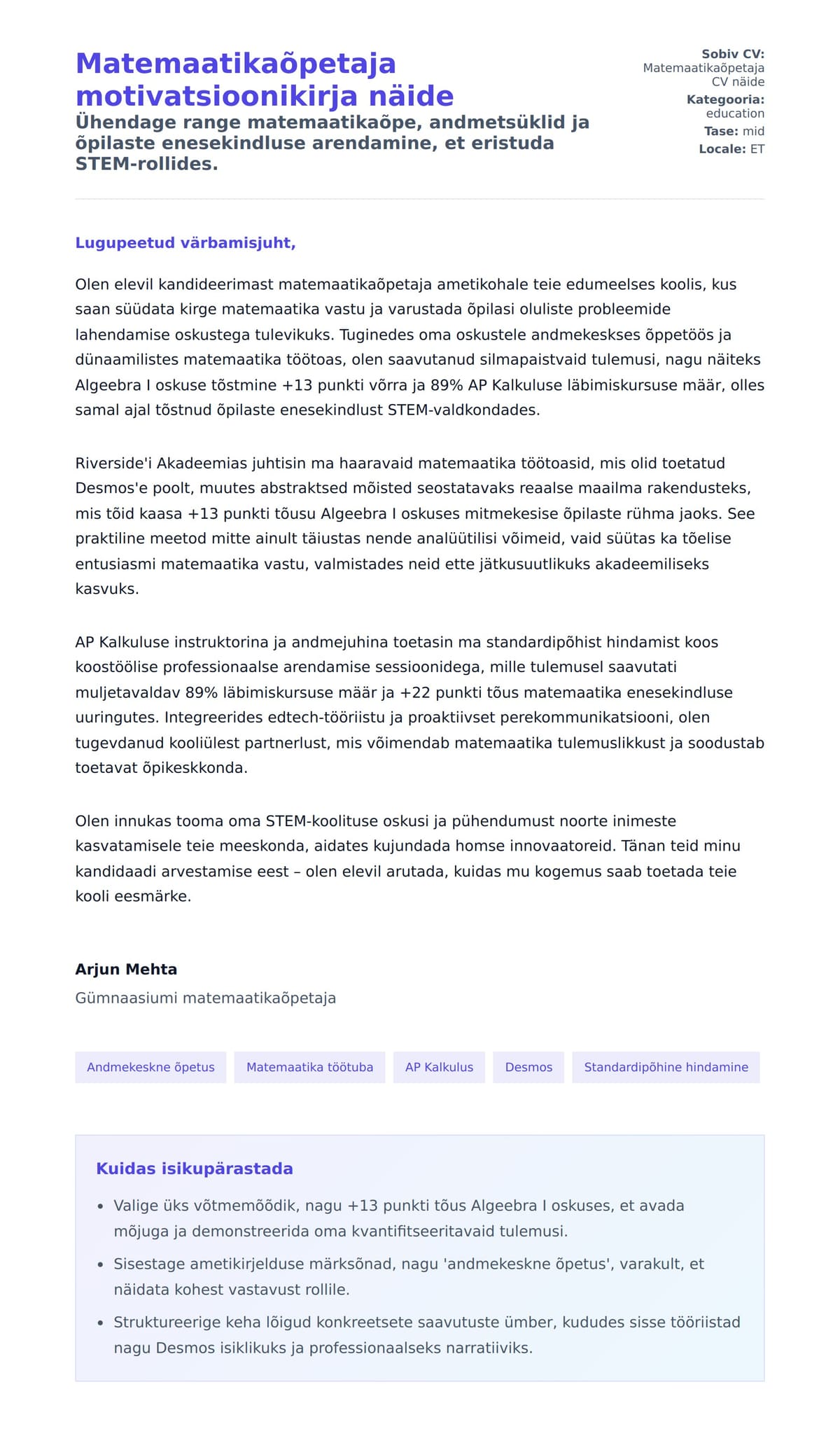 Matemaatikaõpetaja motivatsioonikirja näide

Ühendage range matemaatikaõpe, andmetsüklid ja õpilaste enesekindluse arendamine, et eristuda STEM-rollides.

Sobiv CV: Matemaatikaõpetaja CV näide
Kategooria: education
Tase: mid
Locale: ET

Lugupeetud värbamisjuht,

Olen elevil kandideerimast matemaatikaõpetaja ametikohale teie edumeelses koolis, kus saan süüdata kirge matemaatika vastu ja varustada õpilasi oluliste probleemide lahendamise oskustega tulevikuks. Tuginedes oma oskustele andmekeskses õppetöös ja dünaamilistes matemaatika töötoas, olen saavutanud silmapaistvaid tulemusi, nagu näiteks Algeebra I oskuse tõstmine +13 punkti võrra ja 89% AP Kalkuluse läbimiskursuse määr, olles samal ajal tõstnud õpilaste enesekindlust STEM-valdkondades.

Riverside'i Akadeemias juhtisin ma haaravaid matemaatika töötoasid, mis olid toetatud Desmos'e poolt, muutes abstraktsed mõisted seostatavaks reaalse maailma rakendusteks, mis tõid kaasa +13 punkti tõusu Algeebra I oskuses mitmekesise õpilaste rühma jaoks. See praktiline meetod mitte ainult täiustas nende analüütilisi võimeid, vaid süütas ka tõelise entusiasmi matemaatika vastu, valmistades neid ette jätkusuutlikuks akadeemiliseks kasvuks.

AP Kalkuluse instruktorina ja andmejuhina toetasin ma standardipõhist hindamist koos koostöölise professionaalse arendamise sessioonidega, mille tulemusel saavutati muljetavaldav 89% läbimiskursuse määr ja +22 punkti tõus matemaatika enesekindluse uuringutes. Integreerides edtech-tööriistu ja proaktiivset perekommunikatsiooni, olen tugevdanud kooliülest partnerlust, mis võimendab matemaatika tulemuslikkust ja soodustab toetavat õpikeskkonda.

Olen innukas tooma oma STEM-koolituse oskusi ja pühendumust noorte inimeste kasvatamisele teie meeskonda, aidates kujundada homse innovaatoreid. Tänan teid minu kandidaadi arvestamise eest – olen elevil arutada, kuidas mu kogemus saab toetada teie kooli eesmärke.

Arjun Mehta
Gümnaasiumi matemaatikaõpetaja

Andmekeskne õpetus
Matemaatika töötuba
AP Kalkulus
Desmos
Standardipõhine hindamine

Kuidas isikupärastada

• Valige üks võtmemõõdik, nagu +13 punkti tõus Algeebra I oskuses, et avada mõjuga ja demonstreerida oma kvantifitseeritavaid tulemusi.
• Sisestage ametikirjelduse märksõnad, nagu 'andmekeskne õpetus', varakult, et näidata kohest vastavust rollile.
• Struktureerige keha lõigud konkreetsete saavutuste ümber, kududes sisse tööriistad nagu Desmos isiklikuks ja professionaalseks narratiiviks.